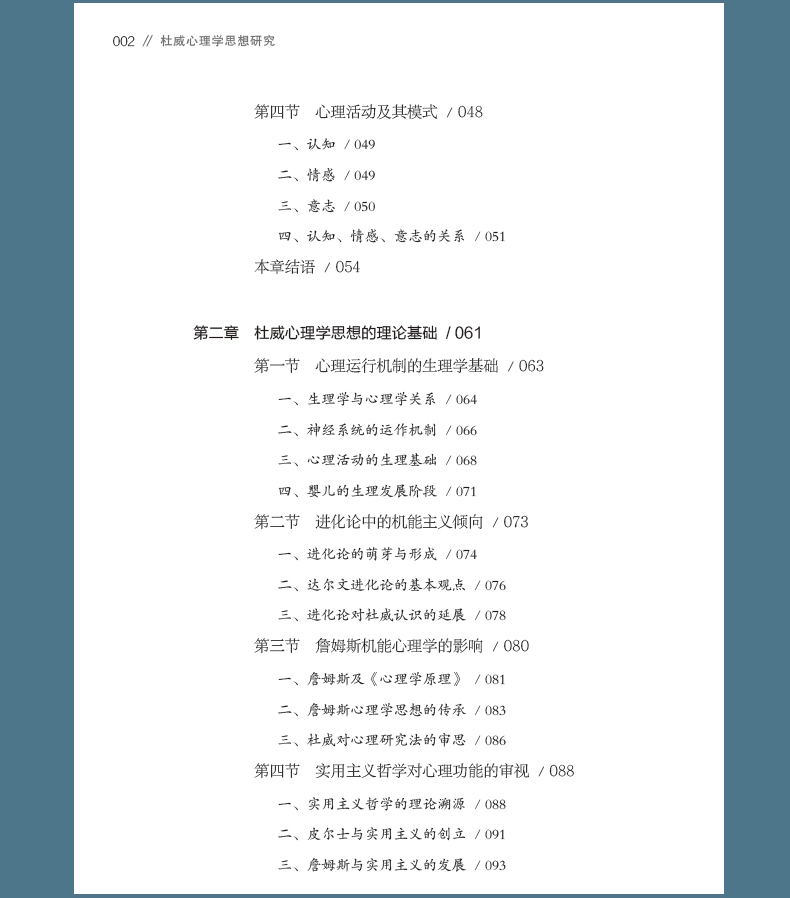 002 // 杜威心理学思想研究

第四节　心理活动及其模式 / 048

一、认知 / 049

二、情感 / 049

三、意志 / 050

四、认知、情感、意志的关系 / 051

本章结语 / 054

第二章　杜威心理学思想的理论基础 / 061

第一节　心理运行机制的生理学基础 / 063

一、生理学与心理学关系 / 064

二、神经系统的运作机制 / 066

三、心理活动的生理基础 / 068

四、婴儿的生理发展阶段 / 071

第二节　进化论中的机能主义倾向 / 073

一、进化论的萌芽与形成 / 074

二、达尔文进化论的基本观点 / 076

三、进化论对杜威认识的延展 / 078

第三节　詹姆斯机能心理学的影响 / 080

一、詹姆斯及《心理学原理》 / 081

二、詹姆斯心理学思想的传承 / 083

三、杜威对心理研究法的审思 / 086

第四节　实用主义哲学对心理功能的审视 / 088

一、实用主义哲学的理论溯源 / 088

二、皮尔士与实用主义的创立 / 091

三、詹姆斯与实用主义的发展 / 093